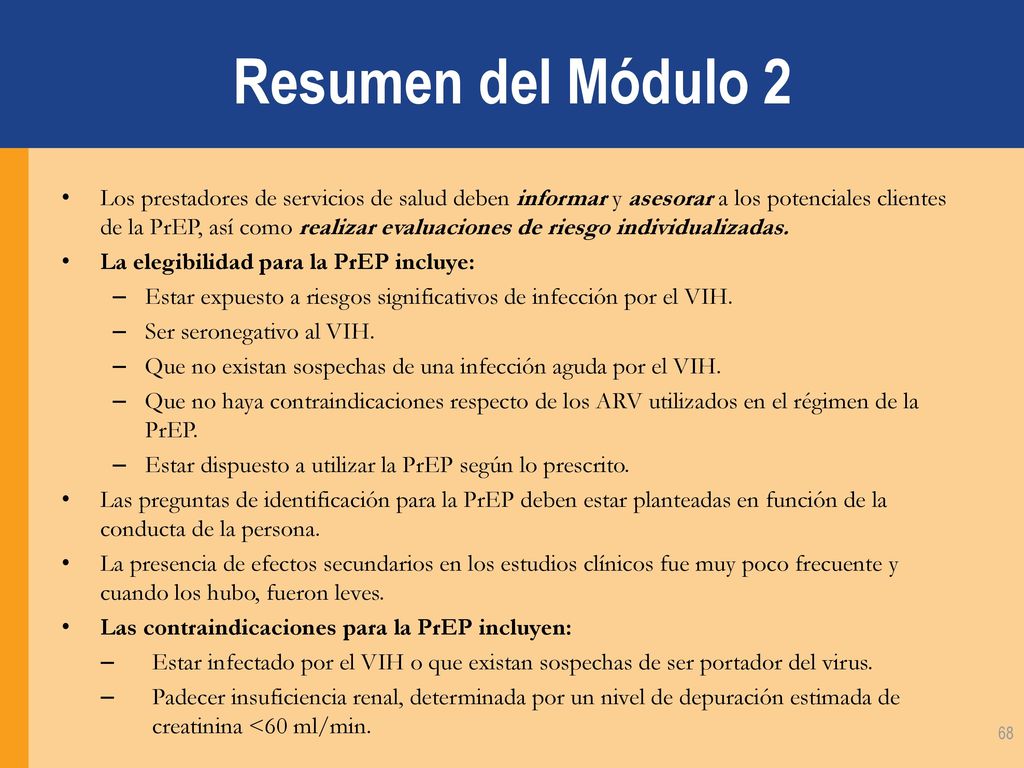 Resumen del Módulo 2

• Los prestadores de servicios de salud deben informar y asesorar a los potenciales clientes de la PrEP, así como realizar evaluaciones de riesgo individualizadas.
• La elegibilidad para la PrEP incluye:
– Estar expuesto a riesgos significativos de infección por el VIH.
– Ser seronegativo al VIH.
– Que no existan sospechas de una infección aguda por el VIH.
– Que no haya contraindicaciones respecto de los ARV utilizados en el régimen de la PrEP.
– Estar dispuesto a utilizar la PrEP según lo prescrito.
• Las preguntas de identificación para la PrEP deben estar planteadas en función de la conducta de la persona.
• La presencia de efectos secundarios en los estudios clínicos fue muy poco frecuente y cuando los hubo, fueron leves.
• Las contraindicaciones para la PrEP incluyen:
– Estar infectado por el VIH o que existan sospechas de ser portador del virus.
– Padecer insuficiencia renal, determinada por un nivel de depuración estimada de creatinina <60 ml/min.

68